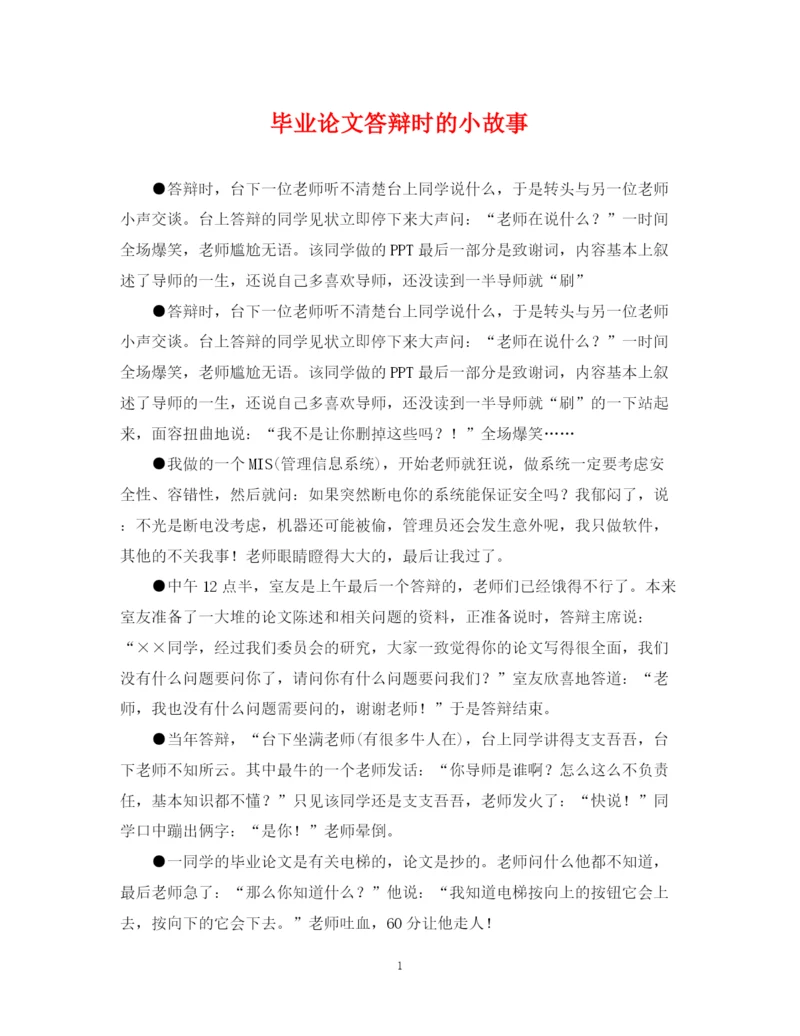 毕业论文答辩时的小故事

●答辩时，台下一位老师听不清楚台上同学说什么，于是转头与另一位老师小声交谈。台上答辩的同学见状立即停下来大声问：“老师在说什么？”一时间全场爆笑，老师尴尬无语。该同学做的PPT最后一部分是致谢词，内容基本上叙述了导师的一生，还说自己多喜欢导师，还没读到一半导师就“刷”

●答辩时，台下一位老师听不清楚台上同学说什么，于是转头与另一位老师小声交谈。台上答辩的同学见状立即停下来大声问：“老师在说什么？”一时间全场爆笑，老师尴尬无语。该同学做的PPT最后一部分是致谢词，内容基本上叙述了导师的一生，还说自己多喜欢导师，还没读到一半导师就“刷”的一下站起来，面容扭曲地说：“我不是让你删掉这些吗？！”全场爆笑……

●我做的一个MIS(管理信息系统)，开始老师就狂说，做系统一定要考虑安全性、容错性，然后就问：如果突然断电你的系统能保证安全吗？我郁闷了，说：不光是断电没考虑，机器还可能被偷，管理员还会发生意外呢，我只做软件，其他的不关我事！老师眼睛瞪得大大的，最后让我过了。

●中午12点半，室友是上午最后一个答辩的，老师们已经饿得不行了。本来室友准备了一大堆的论文陈述和相关问题的资料，正准备说时，答辩主席说：“××同学，经过我们委员会的研究，大家一致觉得你的论文写得很全面，我们没有什么问题要问你了，请问你有什么问题要问我们？”室友欣喜地答道：“老师，我也没有什么问题需要问的，谢谢老师！”于是答辩结束。

●当年答辩，“台下坐满老师(有很多牛人在)，台上同学讲得支支吾吾，台下老师不知所云。其中最牛的一个老师发话：“你导师是谁啊？怎么这么不负责任，基本知识都不懂？”只见该同学还是支支吾吾，老师发火了：“快说！”同学口中蹦出俩字：“是你！”老师晕倒。

●一同学的毕业论文是有关电梯的，论文是抄的。老师问什么他都不知道，最后老师急了：“那么你知道什么？”他说：“我知道电梯按向上的按钮它会上去，按向下的它会下去。”老师吐血，60分让他走人！

1